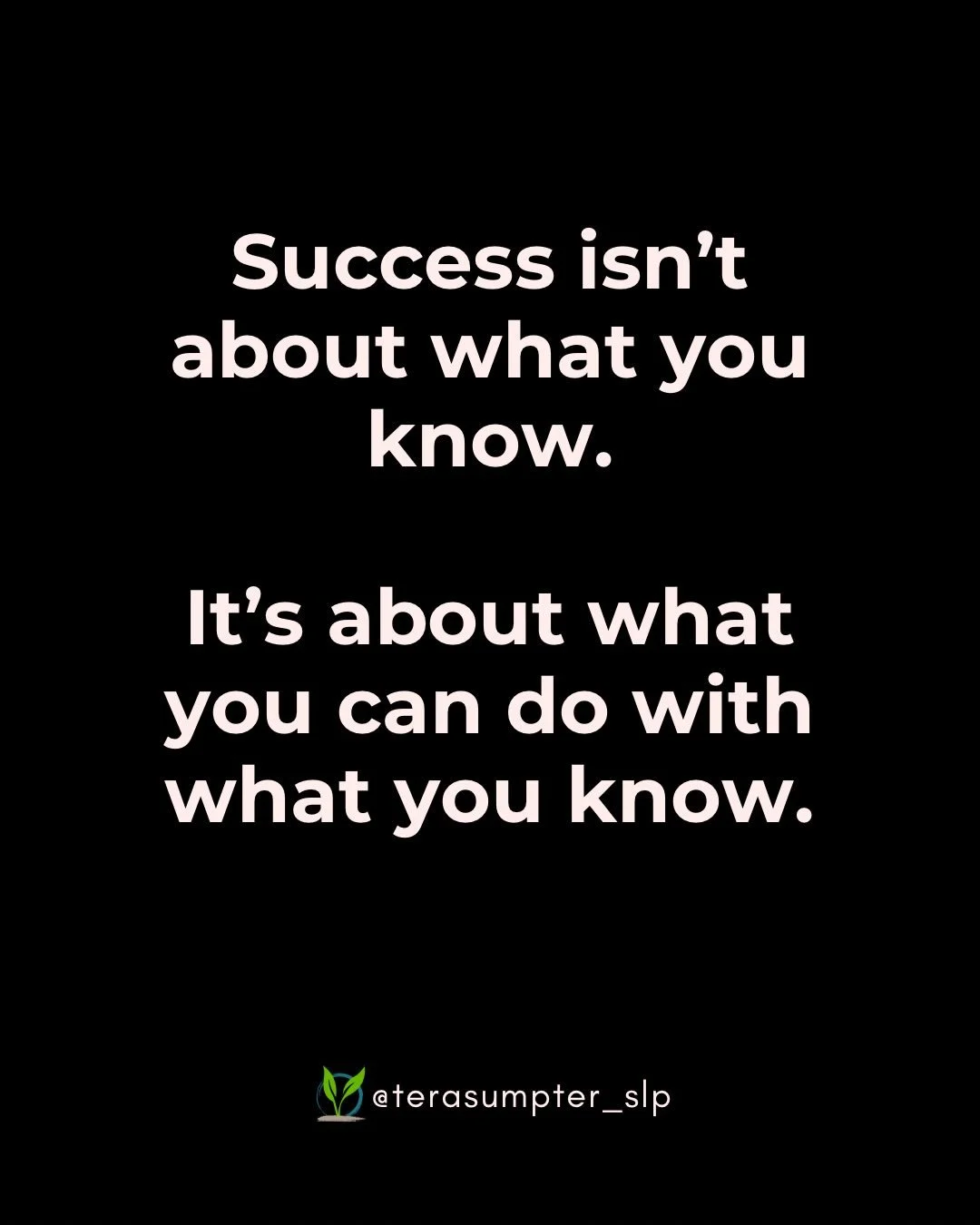 Success isn’t about what you know.

It’s about what you can do with what you know.

@terasumpter_slp